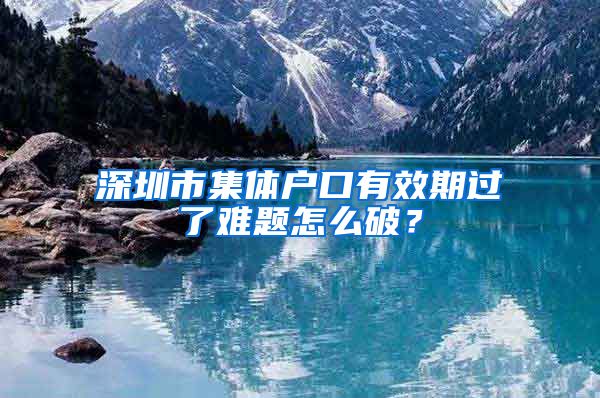 深圳市集体户口有效期过了难题怎么破？